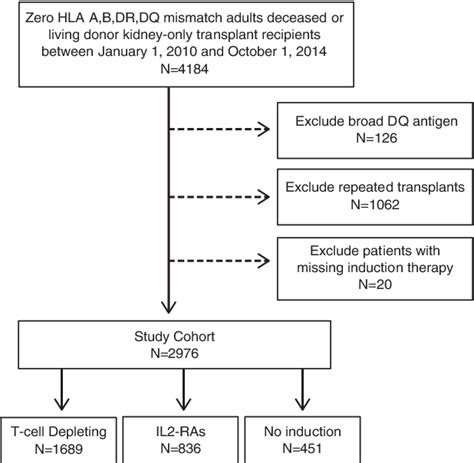 Zero HLA A,B,DR,DQ mismatch adults deceased or living donor kidney-only transplant recipients between January 1, 2010 and October 1, 2014
N=4184

Exclude broad DQ antigen
N=126

Exclude repeated transplants
N=1062

Exclude patients with missing induction therapy
N=20

Study Cohort
N=2976

T-cell Depleting
N=1689

IL2-RAs
N=836

No induction
N=451